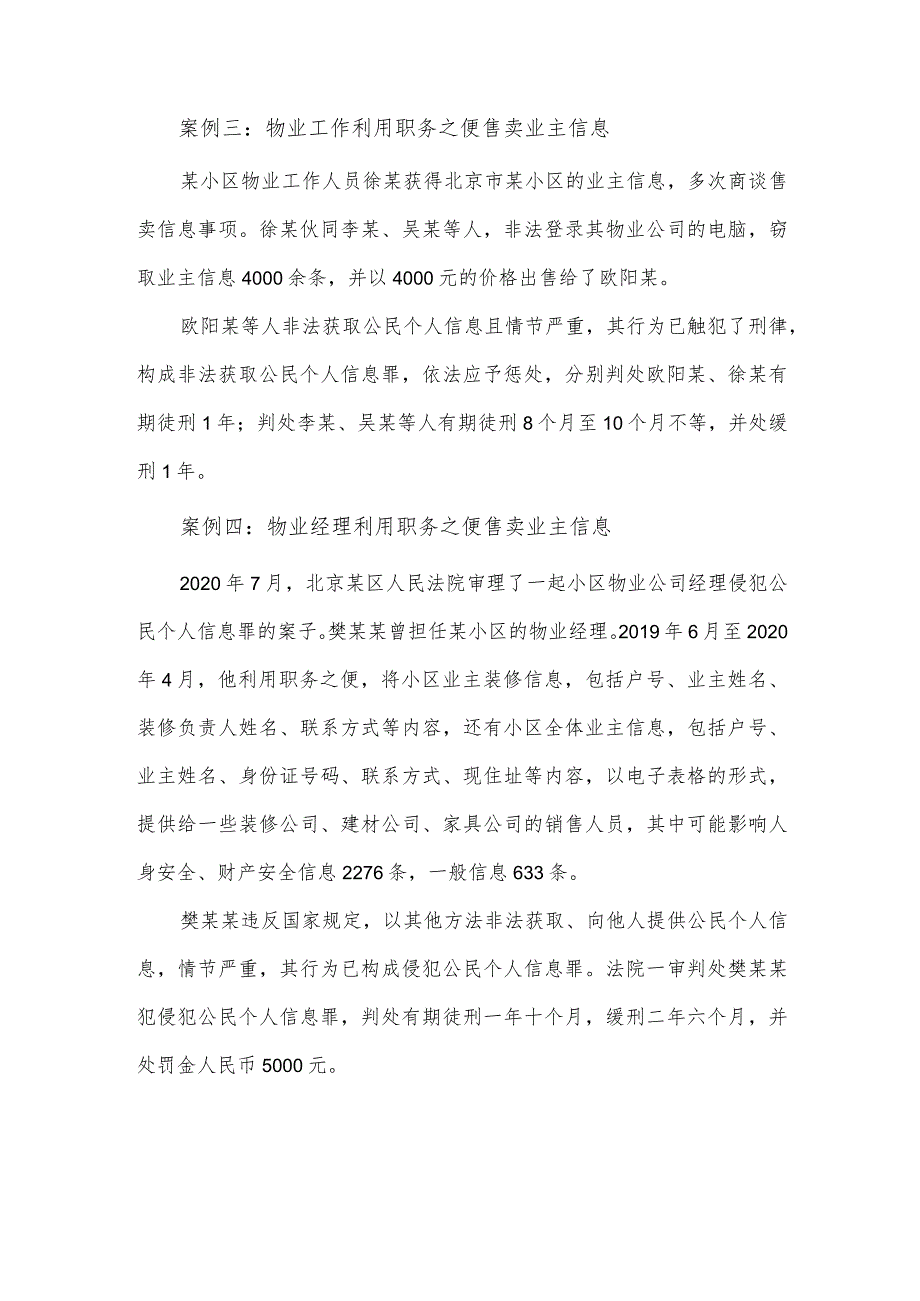 案例三：物业工作利用职务之便售卖业主信息

某小区物业工作人员徐某获得北京市某小区的业主信息，多次商谈售卖信息事项。徐某伙同李某、吴某等人，非法登录其物业公司的电脑，窃取业主信息4000余条，并以4000元的价格出售给了欧阳某。

欧阳某等人非法获取公民个人信息且情节严重，其行为已触犯了刑律，构成非法获取公民个人信息罪，依法应予惩处，分别判处欧阳某、徐某有期徒刑1年；判处李某、吴某等人有期徒刑8个月至10个月不等，并处缓刑1年。

案例四：物业经理利用职务之便售卖业主信息

2020年7月，北京某区人民法院审理了一起小区物业公司经理侵犯公民个人信息罪的案子。樊某某曾担任某小区的物业经理。2019年6月至2020年4月，他利用职务之便，将小区业主装修信息，包括户号、业主姓名、装修负责人姓名、联系方式等内容，还有小区全体业主信息，包括户号、业主姓名、身份证号码、联系方式、现住址等内容，以电子表格的形式，提供给一些装修公司、建材公司、家具公司的销售人员，其中可能影响人身安全、财产安全信息2276条，一般信息633条。

樊某某违反国家规定，以其他方法非法获取、向他人提供公民个人信息，情节严重，其行为已构成侵犯公民个人信息罪。法院一审判处樊某某犯侵犯公民个人信息罪，判处有期徒刑一年十个月，缓刑二年六个月，并处罚金人民币5000元。